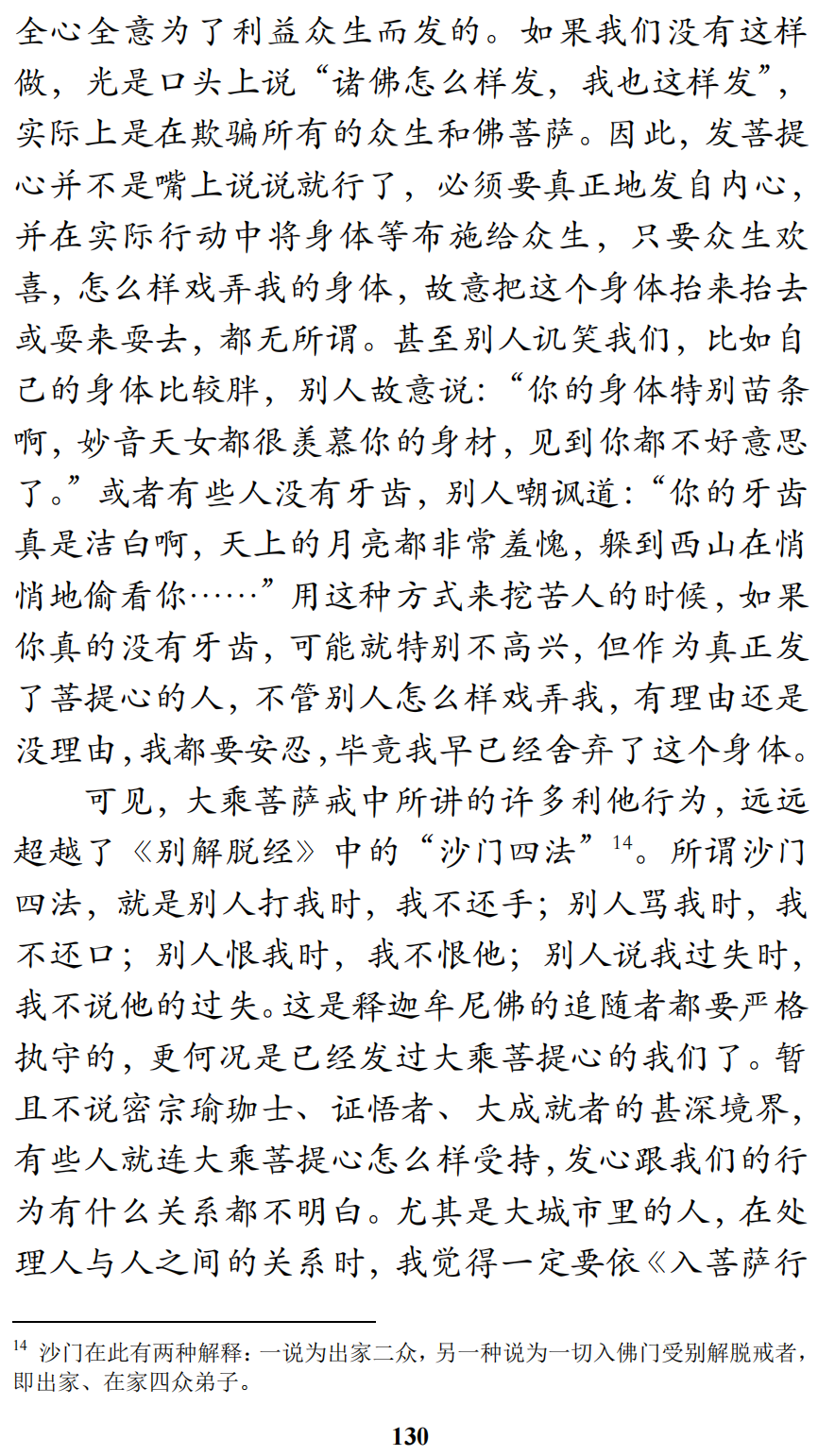 全心全意为了利益众生而发的。如果我们没有这样做，光是口头上说“诸佛怎么样发，我也这样发”，实际上是在欺骗所有的众生和佛菩萨。因此，发菩提心并不是嘴上说说就行了，必须要真正地发自内心，并在实际行动中将身体等布施给众生，只要众生欢喜，怎么样戏弄我的身体，故意把这个身体抬来抬去或耍来耍去，都无所谓。甚至别人讥笑我们，比如自己的身体比较胖，别人故意说：“你的身体特别苗条啊，妙音天女都很羡慕你的身材，见到你都不好意思了。”或者有些人没有牙齿，别人嘲讽道：“你的牙齿真是洁白啊，天上的月亮都非常羞愧，躲到西山在悄悄地偷看你……”用这种方式来挖苦人的时候，如果你真的没有牙齿，可能就特别不高兴，但作为真正发了菩提心的人，不管别人怎么样戏弄我，有理由还是没理由，我都要安忍，毕竟我早已经舍弃了这个身体。

可见，大乘菩萨戒中所讲的许多利他行为，远远超越了《别解脱经》中的“沙门四法”$^{14}$。所谓沙门四法，就是别人打我时，我不还手；别人骂我时，我不还口；别人恨我时，我不恨他；别人说我过失时，我不说他的过失。这是释迦牟尼佛的追随者都要严格执守的，更何况是已经发过大乘菩提心的我们了。暂且不说密宗瑜珈士、证悟者、大成就者的甚深境界，有些人就连大乘菩提心怎么样受持，发心跟我们的行为有什么关系都不明白。尤其是大城市里的人，在处理人与人之间的关系时，我觉得一定要依《入菩萨行

$^{14}$ 沙门在此有两种解释：一说为出家二众，另一种说为一切入佛门受别解脱戒者，即出家、在家四众弟子。

130